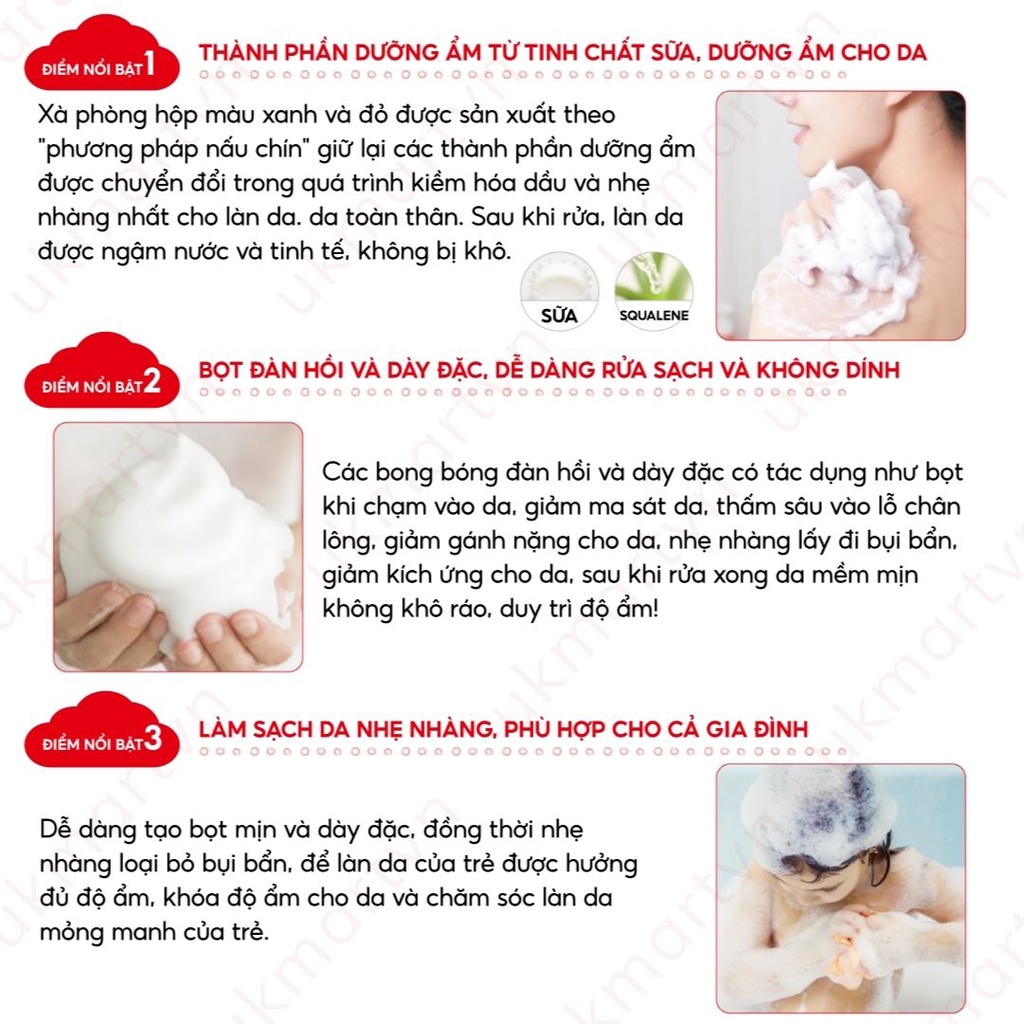 ĐIỂM NỔI BẬT 1 THÀNH PHẦN DƯỠNG ẨM TỪ TINH CHẤT SỮA, DƯỠNG ẨM CHO DA

Xà phòng hộp màu xanh và đỏ được sản xuất theo "phương pháp nấu chín" giữ lại các thành phần dưỡng ẩm được chuyển đổi trong quá trình kiềm hóa dầu và nhẹ nhàng nhất cho làn da. da toàn thân. Sau khi rửa, làn da được ngậm nước và tinh tế, không bị khô.

SỮA SQUALENE

ĐIỂM NỔI BẬT 2 BỌT ĐÀN HỒI VÀ DÀY ĐẶC, DỄ DÀNG RỬA SẠCH VÀ KHÔNG DÍNH

Các bong bóng đàn hồi và dày đặc có tác dụng như bọt khi chạm vào da, giảm ma sát da, thấm sâu vào lỗ chân lông, giảm gánh nặng cho da, nhẹ nhàng lấy đi bụi bẩn, giảm kích ứng cho da, sau khi rửa xong da mềm mịn không khô ráo, duy trì độ ẩm!

ĐIỂM NỔI BẬT 3 LÀM SẠCH DA NHẸ NHÀNG, PHÙ HỢP CHO CẢ GIA ĐÌNH

Dễ dàng tạo bọt mịn và dày đặc, đồng thời nhẹ nhàng loại bỏ bụi bẩn, để làn da của trẻ được hưởng đủ độ ẩm, khóa độ ẩm cho da và chăm sóc làn da mỏng manh của trẻ.

ukmart.vn